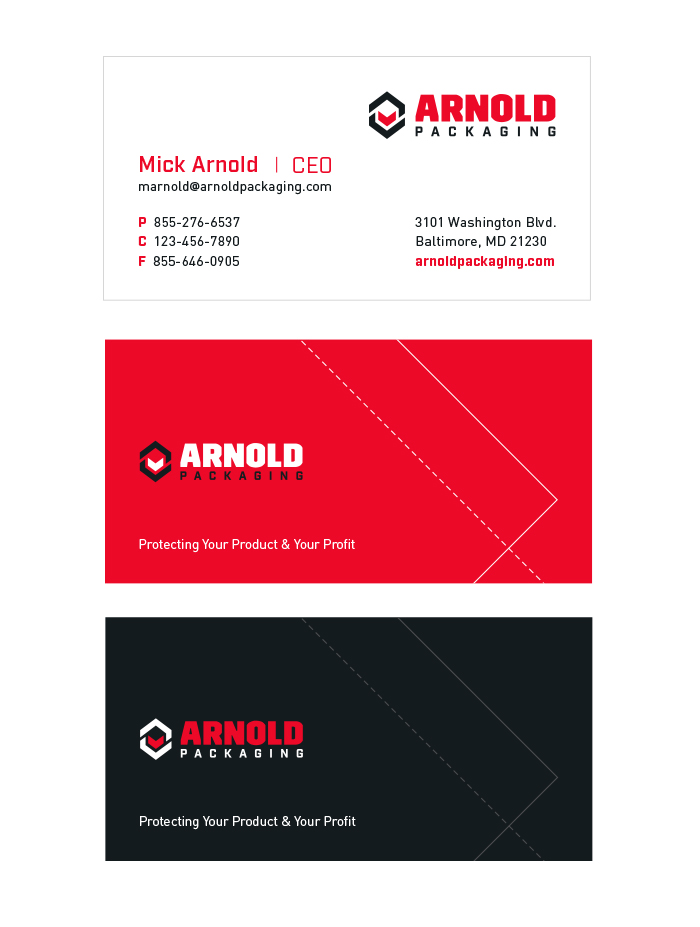 ARNOLD
PACKAGING

Mick Arnold | CEO
marnold@arnoldpackaging.com

P 855-276-6537
C 123-456-7890
F 855-646-0905

3101 Washington Blvd.
Baltimore, MD 21230
arnoldpackaging.com

ARNOLD
PACKAGING

Protecting Your Product & Your Profit

ARNOLD
PACKAGING

Protecting Your Product & Your Profit